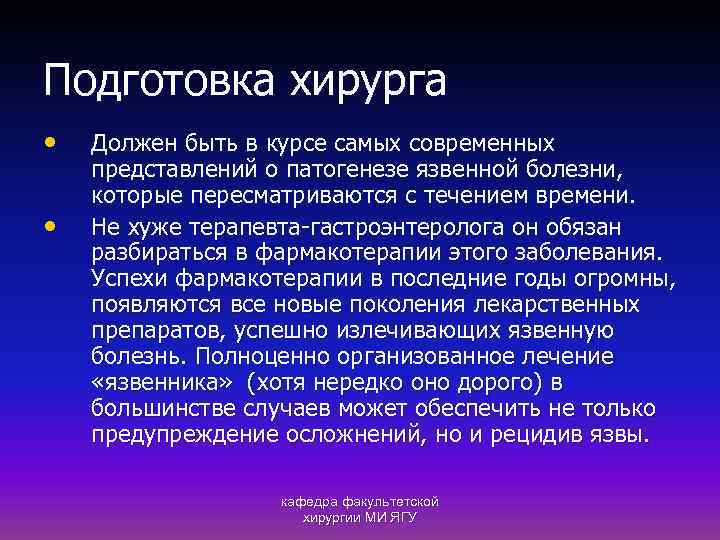 Подготовка хирурга

• Должен быть в курсе самых современных представлений о патогенезе язвенной болезни, которые пересматриваются с течением времени.

• Не хуже терапевта-гастроэнтеролога он обязан разбираться в фармакотерапии этого заболевания. Успехи фармакотерапии в последние годы огромны, появляются все новые поколения лекарственных препаратов, успешно излечивающих язвенную болезнь. Полноценно организованное лечение «язвенника» (хотя нередко оно дорого) в большинстве случаев может обеспечить не только предупреждение осложнений, но и рецидив язвы.

кафедра факультетской хирургии МИ ЯГУ